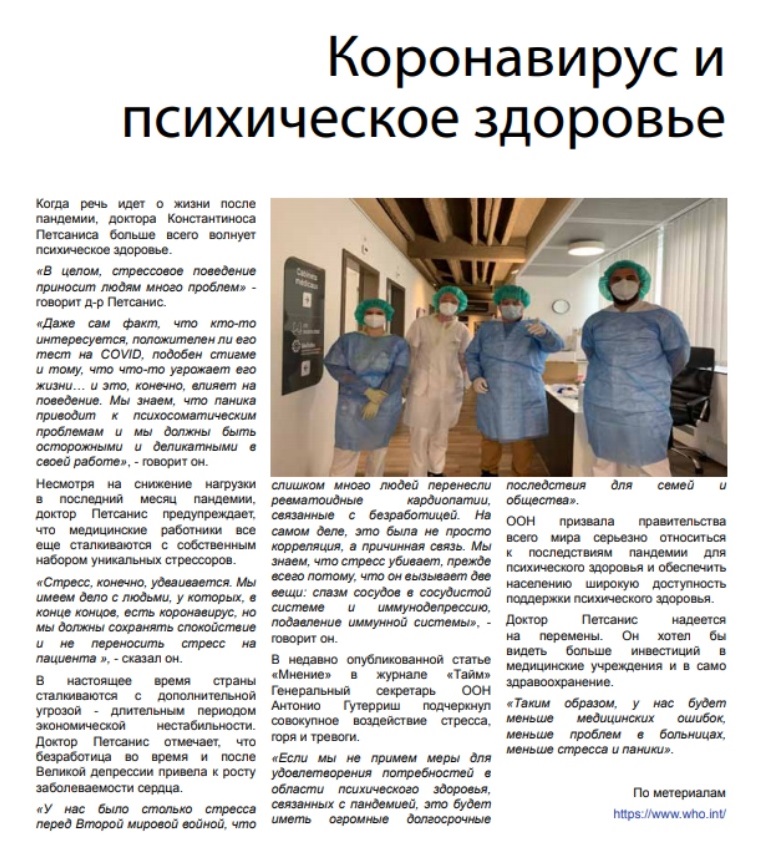 Коронавирус и психическое здоровье

Когда речь идет о жизни после пандемии, доктора Константиноса Петсаниса больше всего волнует психическое здоровье.

«В целом, стрессовое поведение приносит людям много проблем» - говорит д-р Петсанис.

«Даже сам факт, что кто-то интересуется, положителен ли его тест на COVID, подобен стигме и тому, что что-то угрожает его жизни… и это, конечно, влияет на поведение. Мы знаем, что паника приводит к психосоматическим проблемам и мы должны быть осторожными и деликатными в своей работе», - говорит он.

Несмотря на снижение нагрузки в последний месяц пандемии, доктор Петсанис предупреждает, что медицинские работники все еще сталкиваются с собственным набором уникальных стрессоров.

«Стресс, конечно, удваивается. Мы имеем дело с людьми, у которых, в конце концов, есть коронавирус, но мы должны сохранять спокойствие и не переносить стресс на пациента », - сказал он.

В настоящее время страны сталкиваются с дополнительной угрозой - длительным периодом экономической нестабильности. Доктор Петсанис отмечает, что безработица во время и после Великой депрессии привела к росту заболеваемости сердца.

«У нас было столько стресса перед Второй мировой войной, что слишком много людей перенесли ревматоидные кардиопатии, связанные с безработицей. На самом деле, это была не просто корреляция, а причинная связь. Мы знаем, что стресс убивает, прежде всего потому, что он вызывает две вещи: спазм сосудов в сосудистой системе и иммунодепрессию, подавление иммунной системы», - говорит он.

В недавно опубликованной статье «Мнение» в журнале «Тайм» Генеральный секретарь ООН Антонио Гутерриш подчеркнул совокупное воздействие стресса, горя и тревоги.

«Если мы не примем меры для удовлетворения потребностей в области психического здоровья, связанных с пандемией, это будет иметь огромные долгосрочные последствия для семей и общества».

ООН призвала правительства всего мира серьезно относиться к последствиям пандемии для психического здоровья и обеспечить населению широкую доступность поддержки психического здоровья.

Доктор Петсанис надеется на перемены. Он хотел бы видеть больше инвестиций в медицинские учреждения и в само здравоохранение.

«Таким образом, у нас будет меньше медицинских ошибок, меньше проблем в больницах, меньше стресса и паники».

По метериалам
https://www.who.int/